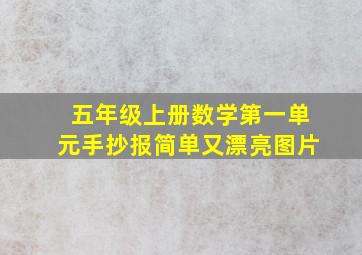 五年级上册数学第一单元手抄报简单又漂亮图片